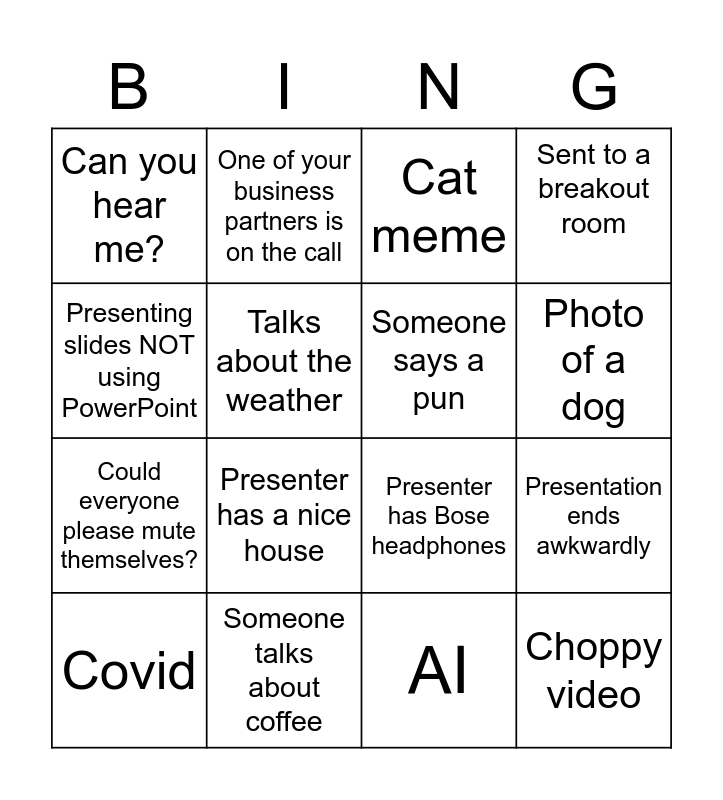 | B | I | N | G |
|---|---|---|---|
| Can you hear me? | One of your business partners is on the call | Cat meme | Sent to a breakout room |
| Presenting slides NOT using PowerPoint | Talks about the weather | Someone says a pun | Photo of a dog |
| Could everyone please mute themselves? | Presenter has a nice house | Presenter has Bose headphones | Presentation ends awkwardly |
| Covid | Someone talks about coffee | AI | Choppy video |